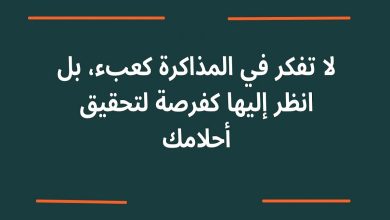 لا تفكر في المذاكرة كعبء، بل انظر إليها كفرصة لتحقيق أحلامك